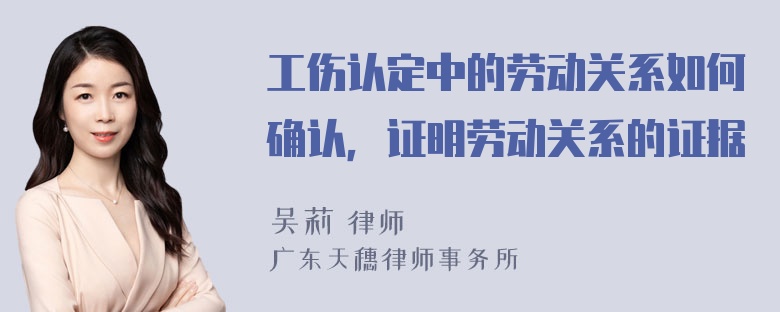 工伤认定中的劳动关系如何确认，证明劳动关系的证据

吴莉 律师
广东天穗律师事务所